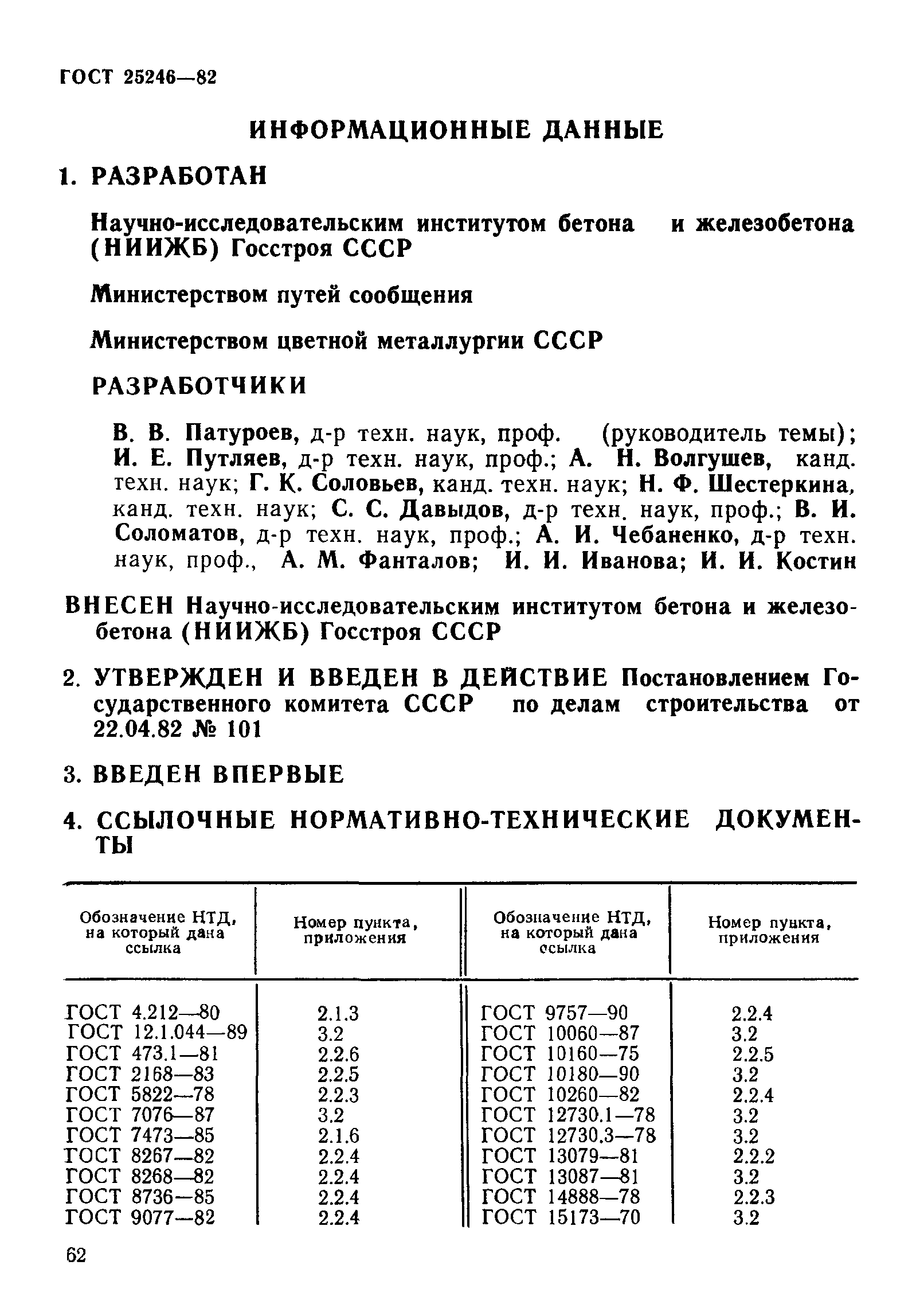 ГОСТ 25246—82

ИНФОРМАЦИОННЫЕ ДАННЫЕ

1. РАЗРАБОТАН

Научно-исследовательским институтом бетона и железобетона (НИИЖБ) Госстроя СССР

Министерством путей сообщения

Министерством цветной металлургии СССР

РАЗРАБОТЧИКИ

В. В. Патуроев, д-р техн. наук, проф. (руководитель темы); И. Е. Путляев, д-р техн. наук, проф.; А. Н. Волгушев, канд. техн. наук; Г. К. Соловьев, канд. техн. наук; Н. Ф. Шестеркина, канд. техн. наук; С. С. Давыдов, д-р техн. наук, проф.; В. И. Соломатов, д-р техн. наук, проф.; А. И. Чебаненко, д-р техн. наук, проф., А. М. Фанталов; И. И. Иванова; И. И. Костин

ВНЕСЕН Научно-исследовательским институтом бетона и железобетона (НИИЖБ) Госстроя СССР

2. УТВЕРЖДЕН И ВВЕДЕН В ДЕЙСТВИЕ Постановлением Государственного комитета СССР по делам строительства от 22.04.82 № 101

3. ВВЕДЕН ВПЕРВЫЕ

4. ССЫЛОЧНЫЕ НОРМАТИВНО-ТЕХНИЧЕСКИЕ ДОКУМЕНТЫ

| Обозначение НТД, на который дана ссылка | Номер пункта, приложения | Обозначение НТД, на который дана ссылка | Номер пункта, приложения |
|---|---|---|---|
| ГОСТ 4.212—80 | 2.1.3 | ГОСТ 9757—90 | 2.2.4 |
| ГОСТ 12.1.044—89 | 3.2 | ГОСТ 10060—87 | 3.2 |
| ГОСТ 473.1—81 | 2.2.6 | ГОСТ 10160—75 | 2.2.5 |
| ГОСТ 2168—83 | 2.2.5 | ГОСТ 10180—90 | 3.2 |
| ГОСТ 5822—78 | 2.2.3 | ГОСТ 10260—82 | 2.2.4 |
| ГОСТ 7076—87 | 3.2 | ГОСТ 12730.1—78 | 3.2 |
| ГОСТ 7473—85 | 2.1.6 | ГОСТ 12730.3—78 | 3.2 |
| ГОСТ 8267—82 | 2.2.4 | ГОСТ 13079—81 | 2.2.2 |
| ГОСТ 8268—82 | 2.2.4 | ГОСТ 13087—81 | 3.2 |
| ГОСТ 8736—85 | 2.2.4 | ГОСТ 14888—78 | 2.2.3 |
| ГОСТ 9077—82 | 2.2.4 | ГОСТ 15173—70 | 3.2 |

62